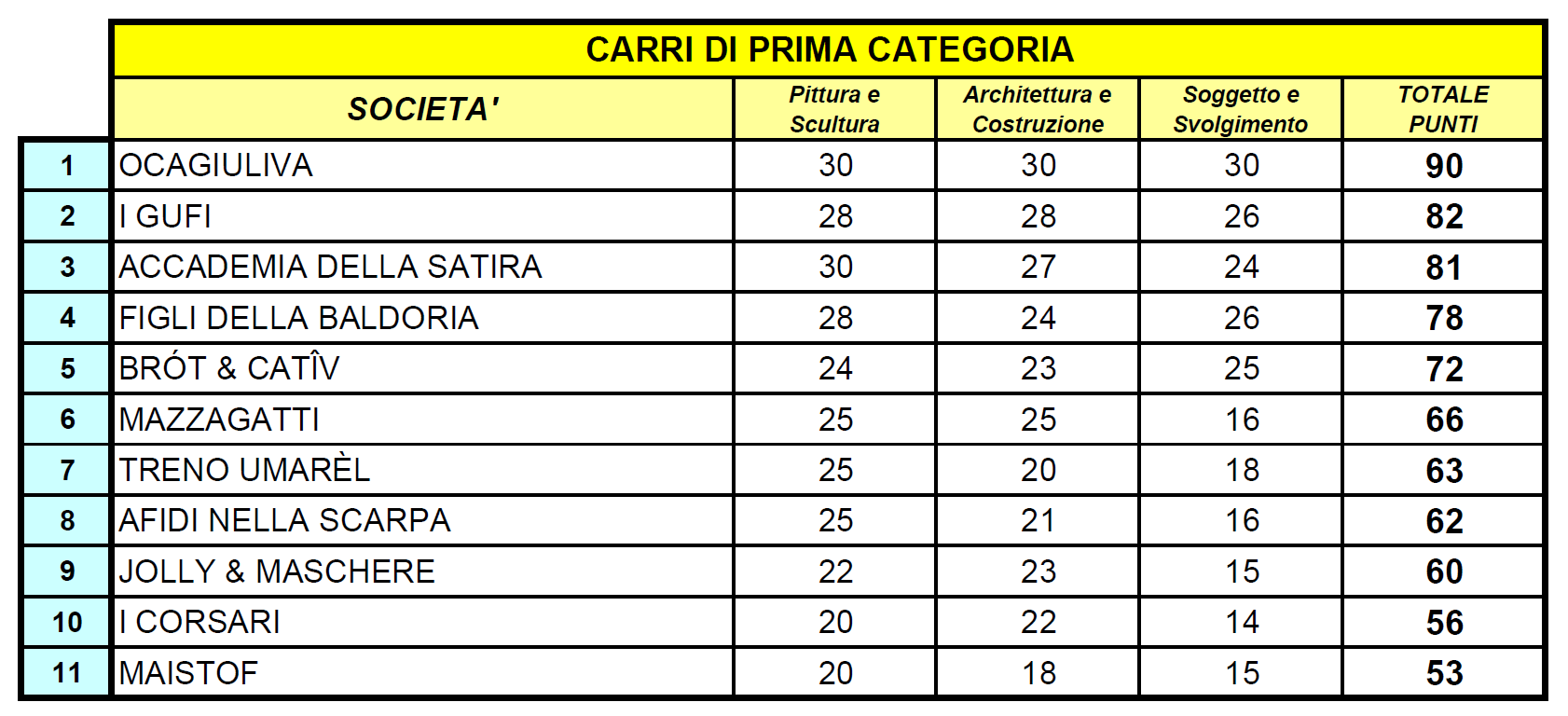 CARRI DI PRIMA CATEGORIA

| | SOCIETA' | Pittura e Scultura | Architettura e Costruzione | Soggetto e Svolgimento | TOTALE PUNTI |
|---|---|---|---|---|---|
| 1 | OCAGIULIVA | 30 | 30 | 30 | 90 |
| 2 | I GUFI | 28 | 28 | 26 | 82 |
| 3 | ACCADEMIA DELLA SATIRA | 30 | 27 | 24 | 81 |
| 4 | FIGLI DELLA BALDORIA | 28 | 24 | 26 | 78 |
| 5 | BRÓT & CATÎV | 24 | 23 | 25 | 72 |
| 6 | MAZZAGATTI | 25 | 25 | 16 | 66 |
| 7 | TRENO UMARÈL | 25 | 20 | 18 | 63 |
| 8 | AFIDI NELLA SCARPA | 25 | 21 | 16 | 62 |
| 9 | JOLLY & MASCHERE | 22 | 23 | 15 | 60 |
| 10 | I CORSARI | 20 | 22 | 14 | 56 |
| 11 | MAISTOF | 20 | 18 | 15 | 53 |